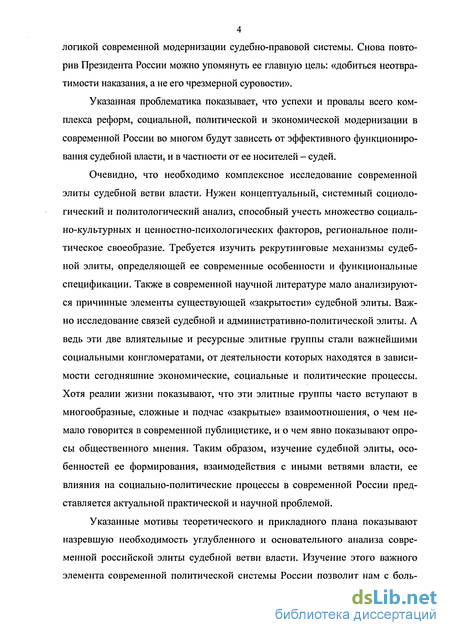 4

логикой современной модернизации судебно-правовой системы. Снова повторив Президента России можно упомянуть ее главную цель: «добиться неотвратимости наказания, а не его чрезмерной суровости».

Указанная проблематика показывает, что успехи и провалы всего комплекса реформ, социальной, политической и экономической модернизации в современной России во многом будут зависеть от эффективного функционирования судебной власти, и в частности от ее носителей – судей.

Очевидно, что необходимо комплексное исследование современной элиты судебной ветви власти. Нужен концептуальный, системный социологический и политологический анализ, способный учесть множество социально-культурных и ценностно-психологических факторов, региональное политическое своеобразие. Требуется изучить рекрутинговые механизмы судебной элиты, определяющей ее современные особенности и функциональные спецификации. Также в современной научной литературе мало анализируются причинные элементы существующей «закрытости» судебной элиты. Важно исследование связей судебной и административно-политической элиты. А ведь эти две влиятельные и ресурсные элитные группы стали важнейшими социальными конгломератами, от деятельности которых находятся в зависимости сегодняшние экономические, социальные и политические процессы. Хотя реалии жизни показывают, что эти элитные группы часто вступают в многообразные, сложные и подчас «закрытые» взаимоотношения, о чем немало говорится в современной публицистике, и о чем явно показывают опросы общественного мнения. Таким образом, изучение судебной элиты, особенностей ее формирования, взаимодействия с иными ветвями власти, ее влияния на социально-политические процессы в современной России представляется актуальной практической и научной проблемой.

Указанные мотивы теоретического и прикладного плана показывают назревшую необходимость углубленного и основательного анализа современной российской элиты судебной ветви власти. Изучение этого важного элемента современной политической системы России позволит нам с боль-

dsLib.net
библиотека диссертаций